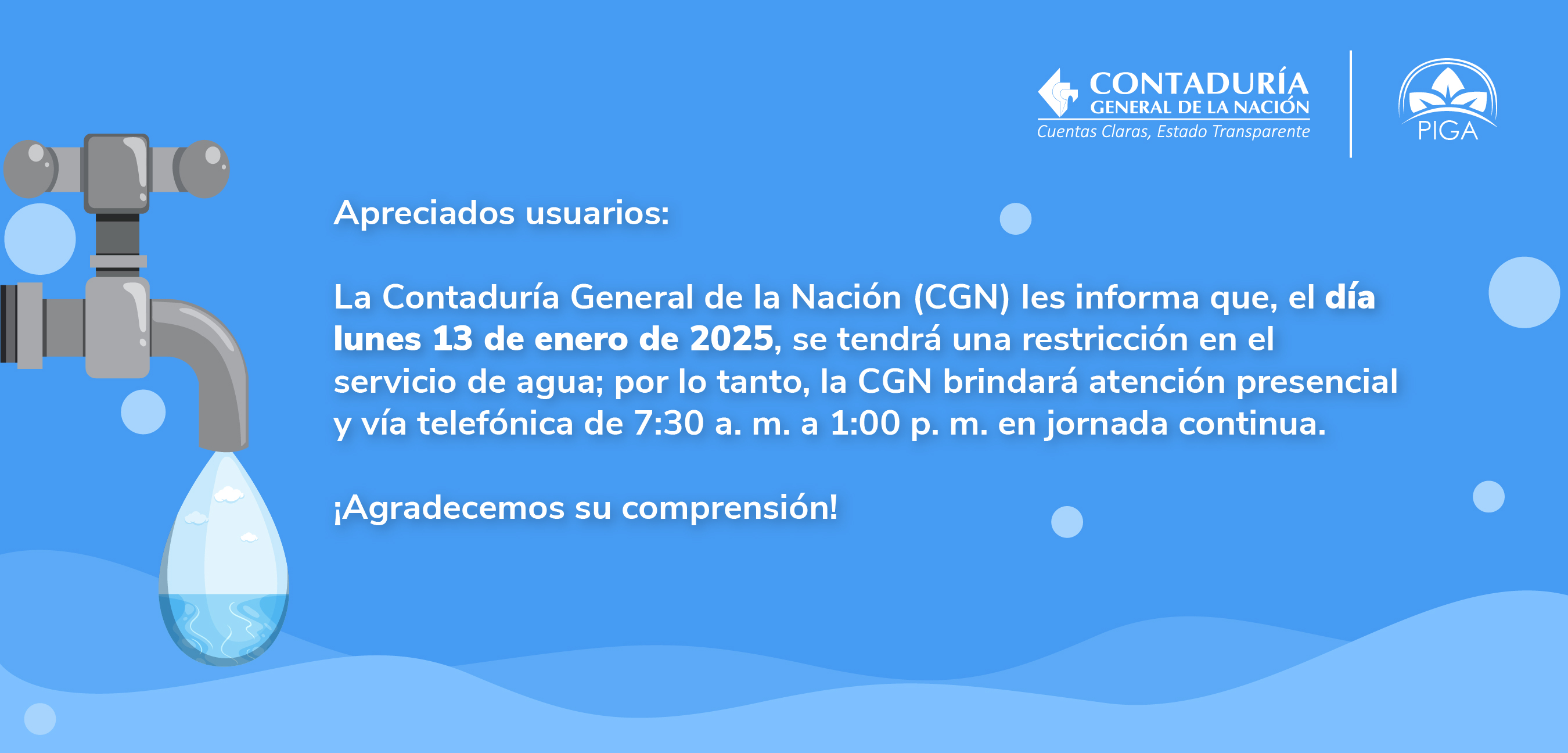 CONTADURÍA
GENERAL DE LA NACIÓN
Cuentas Claras, Estado Transparente

PIGA

Apreciados usuarios:

La Contaduría General de la Nación (CGN) les informa que, el día lunes 13 de enero de 2025, se tendrá una restricción en el servicio de agua; por lo tanto, la CGN brindará atención presencial y vía telefónica de 7:30 a. m. a 1:00 p. m. en jornada continua.

¡Agradecemos su comprensión!